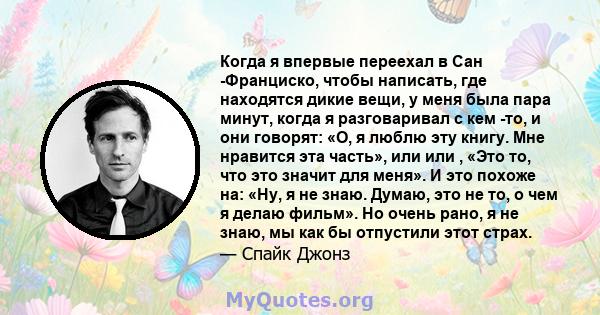 Когда я впервые переехал в Сан -Франциско, чтобы написать, где находятся дикие вещи, у меня была пара минут, когда я разговаривал с кем -то, и они говорят: «О, я люблю эту книгу. Мне нравится эта часть», или или , «Это то, что это значит для меня». И это похоже на: «Ну, я не знаю. Думаю, это не то, о чем я делаю фильм». Но очень рано, я не знаю, мы как бы отпустили этот страх.
— Спайк Джонз

MyQuotes.org